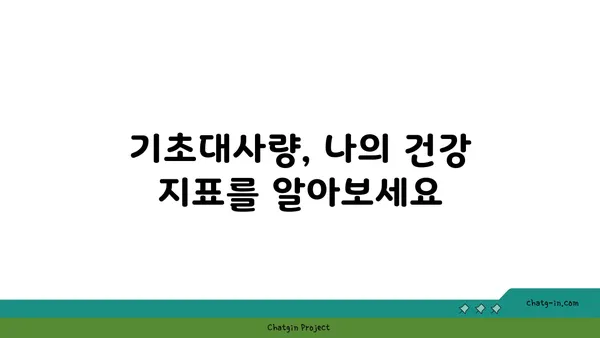 기초대사량, 나의 건강 지표를 알아보세요

chatg-in.com

Chatgin Project